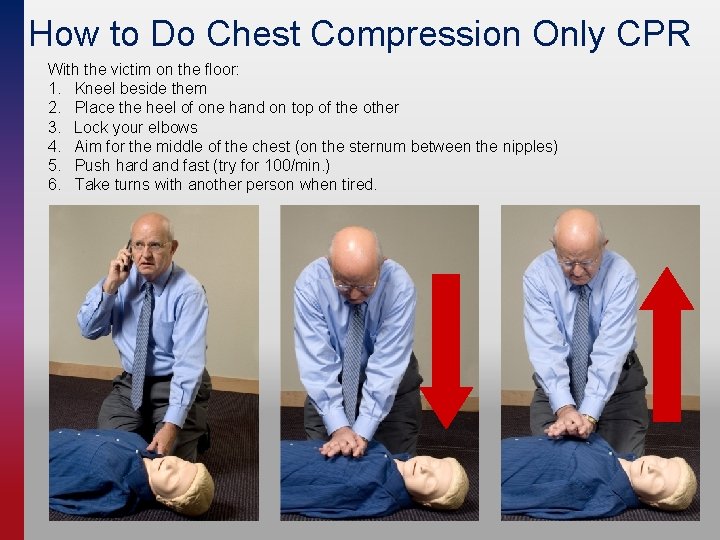 How to Do Chest Compression Only CPR

With the victim on the floor:
1. Kneel beside them
2. Place the heel of one hand on top of the other
3. Lock your elbows
4. Aim for the middle of the chest (on the sternum between the nipples)
5. Push hard and fast (try for 100/min.)
6. Take turns with another person when tired.